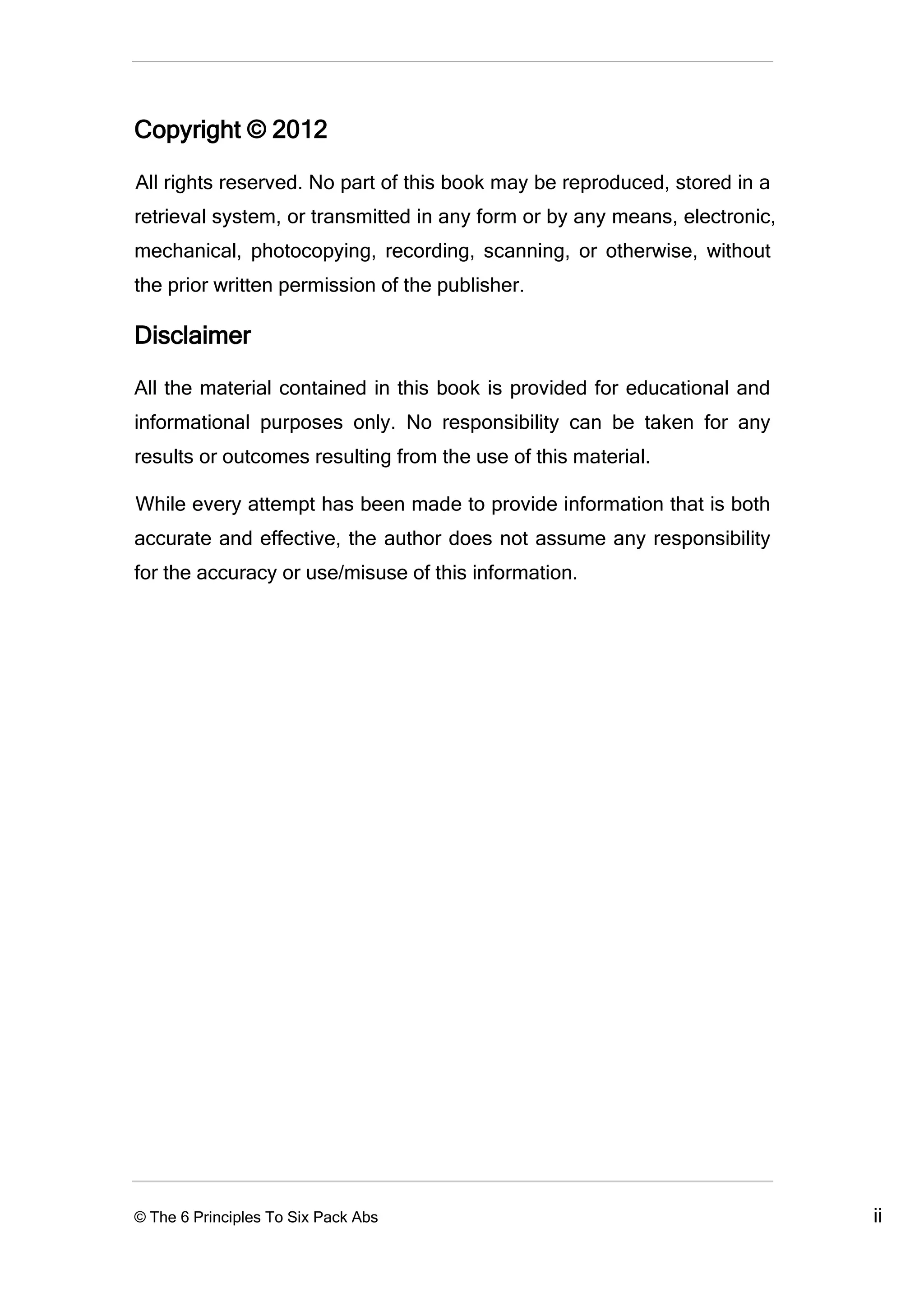 Copyright © 2012

All rights reserved. No part of this book may be reproduced, stored in a retrieval system, or transmitted in any form or by any means, electronic, mechanical, photocopying, recording, scanning, or otherwise, without the prior written permission of the publisher.

Disclaimer

All the material contained in this book is provided for educational and informational purposes only. No responsibility can be taken for any results or outcomes resulting from the use of this material.

While every attempt has been made to provide information that is both accurate and effective, the author does not assume any responsibility for the accuracy or use/misuse of this information.

© The 6 Principles To Six Pack Abs

ii